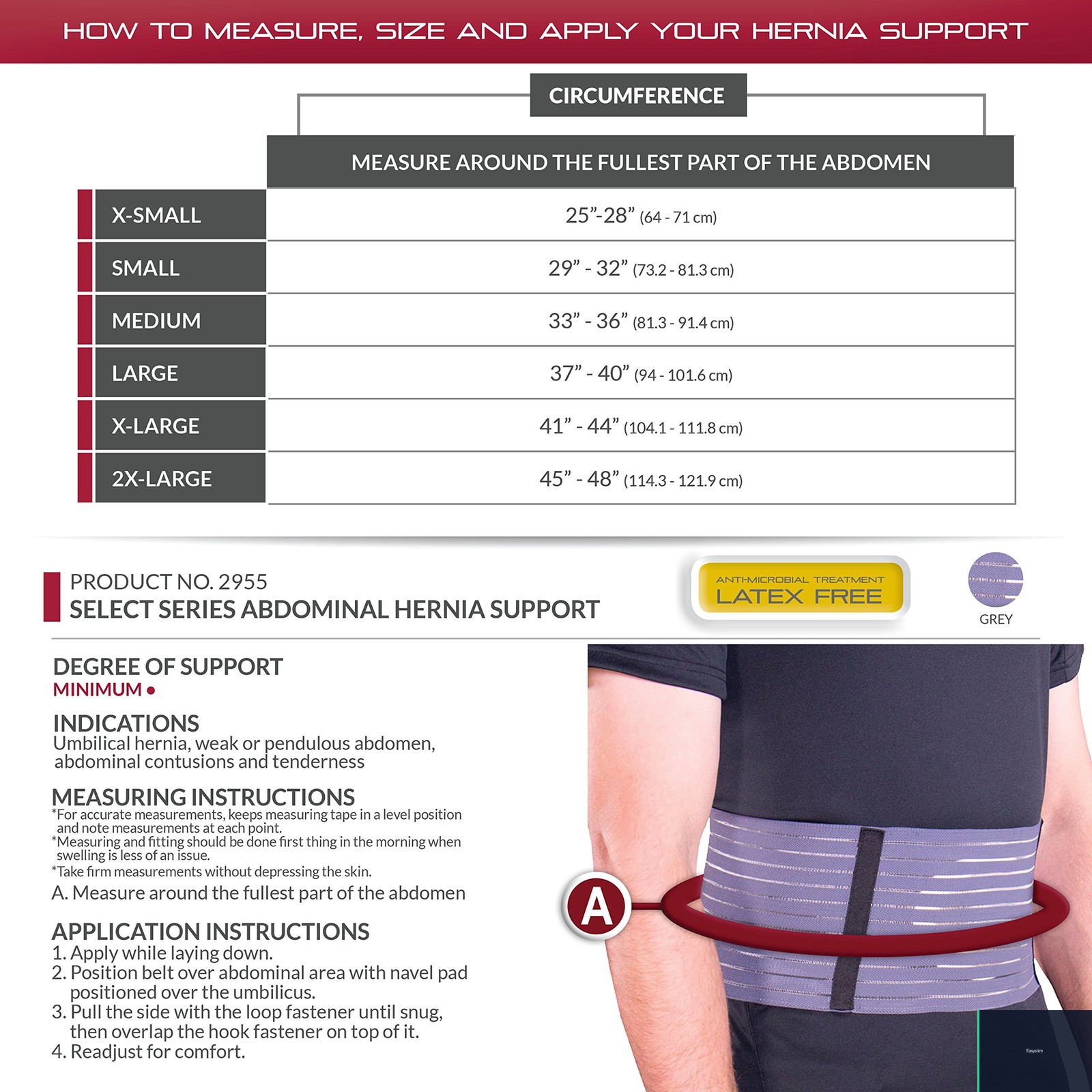 HOW TO MEASURE, SIZE AND APPLY YOUR HERNIA SUPPORT

CIRCUMFERENCE

| | MEASURE AROUND THE FULLEST PART OF THE ABDOMEN |
|---|---|
| X-SMALL | 25”-28” (64 - 71 cm) |
| SMALL | 29” - 32” (73.2 - 81.3 cm) |
| MEDIUM | 33” - 36” (81.3 - 91.4 cm) |
| LARGE | 37” - 40” (94 - 101.6 cm) |
| X-LARGE | 41” - 44” (104.1 - 111.8 cm) |
| 2X-LARGE | 45” - 48” (114.3 - 121.9 cm) |

PRODUCT NO. 2955
SELECT SERIES ABDOMINAL HERNIA SUPPORT

ANTI-MICROBIAL TREATMENT
LATEX FREE

GREY

DEGREE OF SUPPORT
MINIMUM •

INDICATIONS
Umbilical hernia, weak or pendulous abdomen, abdominal contusions and tenderness

MEASURING INSTRUCTIONS
*For accurate measurements, keeps measuring tape in a level position and note measurements at each point.
*Measuring and fitting should be done first thing in the morning when swelling is less of an issue.
*Take firm measurements without depressing the skin.
A. Measure around the fullest part of the abdomen

APPLICATION INSTRUCTIONS
1. Apply while laying down.
2. Position belt over abdominal area with navel pad positioned over the umbilicus.
3. Pull the side with the loop fastener until snug, then overlap the hook fastener on top of it.
4. Readjust for comfort.

A

Easyslim